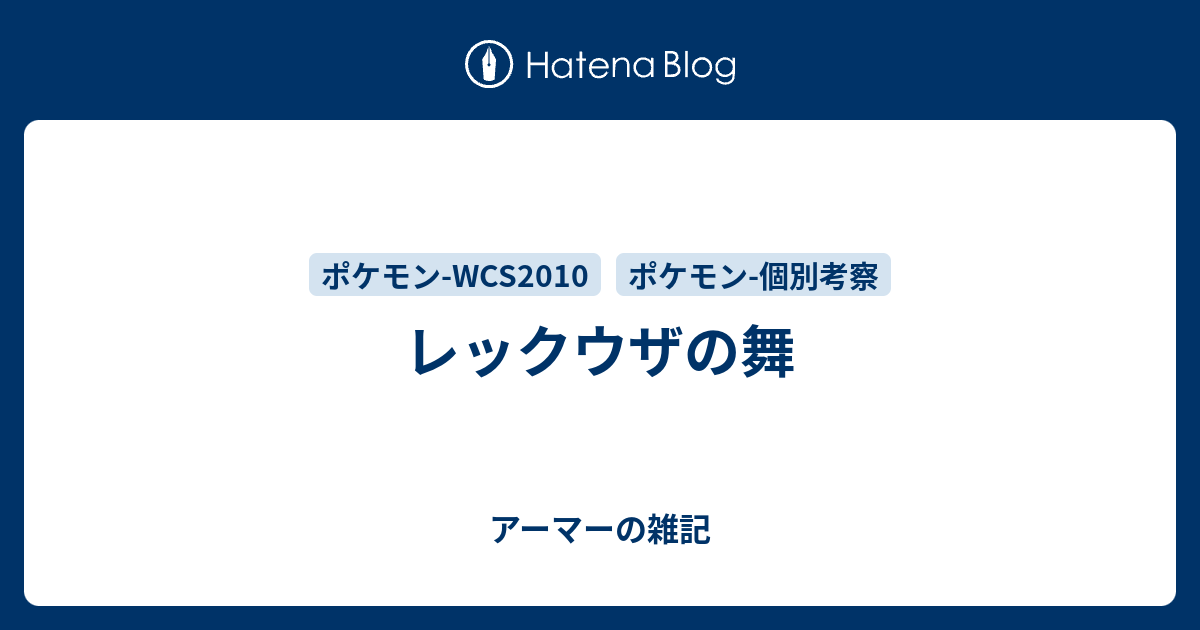 Hatena Blog

ポケモン-WCS2010
ポケモン-個別考察

レックウザの舞

アーマーの雑記